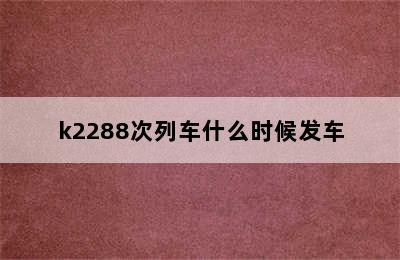 k2288次列车什么时候发车